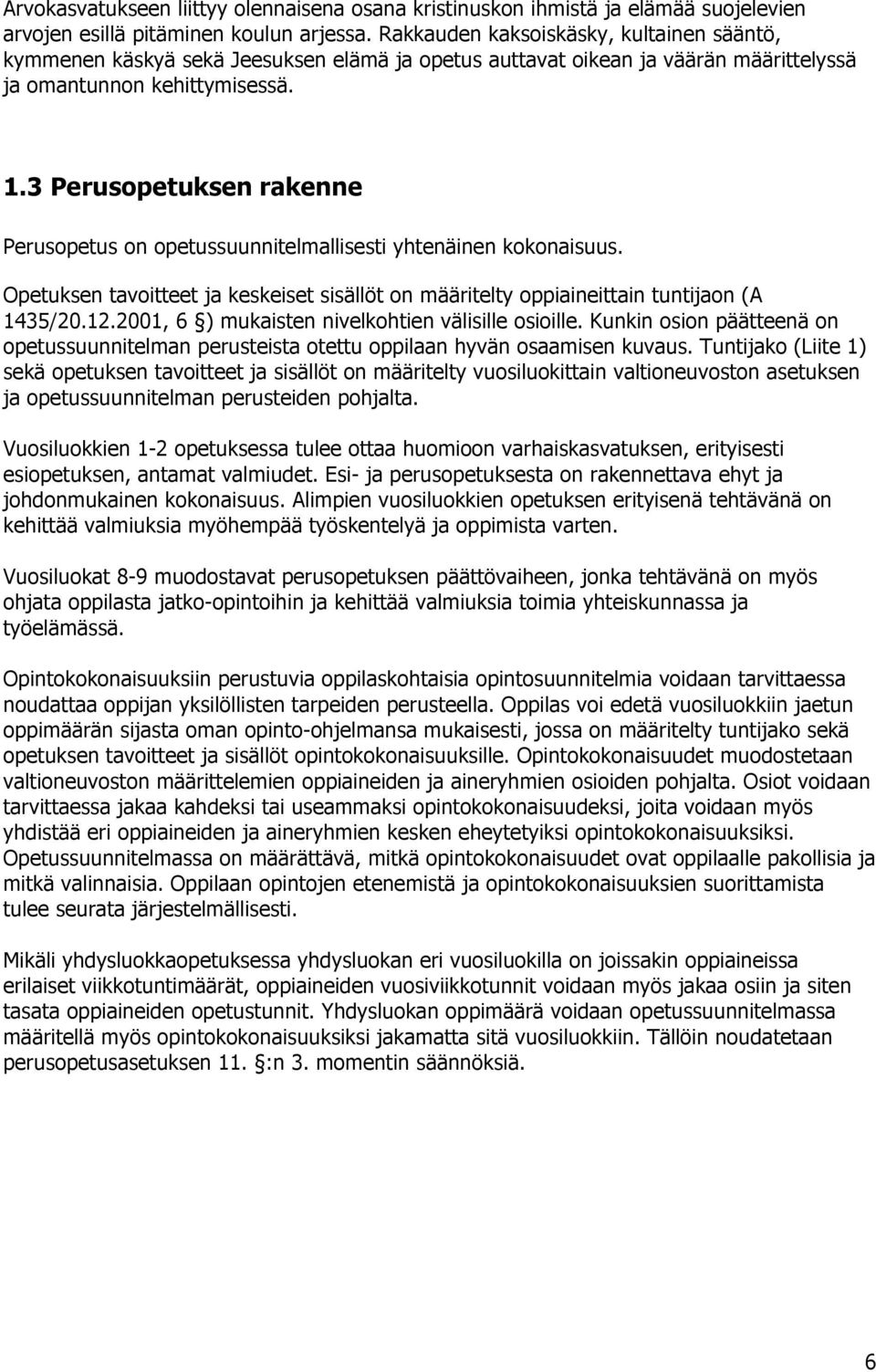 Arvokasvatukseen liittyy olennaisena osana kristinuskon ihmistä ja elämää suojelevien arvojen esillä pitäminen koulun arjessa. Rakkauden kaksoiskäsky, kultainen sääntö, kymmenen käskyä sekä Jeesuksen elämä ja opetus auttavat oikean ja väärän määrittelyssä ja omantunnon kehittymisessä.

1.3 Perusopetuksen rakenne

Perusopetus on opetussuunnitelmallisesti yhtenäinen kokonaisuus.

Opetuksen tavoitteet ja keskeiset sisällöt on määritelty oppiaineittain tuntijaon (A 1435/20.12.2001, 6 ) mukaisten nivelkohtien välisille osioille. Kunkin osion päätteenä on opetussuunnitelman perusteista otettu oppilaan hyvän osaamisen kuvaus. Tuntijako (Liite 1) sekä opetuksen tavoitteet ja sisällöt on määritelty vuosiluokittain valtioneuvoston asetuksen ja opetussuunnitelman perusteiden pohjalta.

Vuosiluokkien 1-2 opetuksessa tulee ottaa huomioon varhaiskasvatuksen, erityisesti esiopetuksen, antamat valmiudet. Esi- ja perusopetuksesta on rakennettava ehyt ja johdonmukainen kokonaisuus. Alimpien vuosiluokkien opetuksen erityisenä tehtävänä on kehittää valmiuksia myöhempää työskentelyä ja oppimista varten.

Vuosiluokat 8-9 muodostavat perusopetuksen päättövaiheen, jonka tehtävänä on myös ohjata oppilasta jatko-opintoihin ja kehittää valmiuksia toimia yhteiskunnassa ja työelämässä.

Opintokokonaisuuksiin perustuvia oppilaskohtaisia opintosuunnitelmia voidaan tarvittaessa noudattaa oppijan yksilöllisten tarpeiden perusteella. Oppilas voi edetä vuosiluokkiin jaetun oppimäärän sijasta oman opinto-ohjelmansa mukaisesti, jossa on määritelty tuntijako sekä opetuksen tavoitteet ja sisällöt opintokokonaisuuksille. Opintokokonaisuudet muodostetaan valtioneuvoston määrittelemien oppiaineiden ja aineryhmien osioiden pohjalta. Osiot voidaan tarvittaessa jakaa kahdeksi tai useammaksi opintokokonaisuudeksi, joita voidaan myös yhdistää eri oppiaineiden ja aineryhmien kesken eheytetyiksi opintokokonaisuuksiksi. Opetussuunnitelmassa on määrättävä, mitkä opintokokonaisuudet ovat oppilaalle pakollisia ja mitkä valinnaisia. Oppilaan opintojen etenemistä ja opintokokonaisuuksien suorittamista tulee seurata järjestelmällisesti.

Mikäli yhdysluokkaopetuksessa yhdysluokan eri vuosiluokilla on joissakin oppiaineissa erilaiset viikkotuntimäärät, oppiaineiden vuosiviikkotunnit voidaan myös jakaa osiin ja siten tasata oppiaineiden opetustunnit. Yhdysluokan oppimäärä voidaan opetussuunnitelmassa määritellä myös opintokokonaisuuksiksi jakamatta sitä vuosiluokkiin. Tällöin noudatetaan perusopetusasetuksen 11. :n 3. momentin säännöksiä.

6